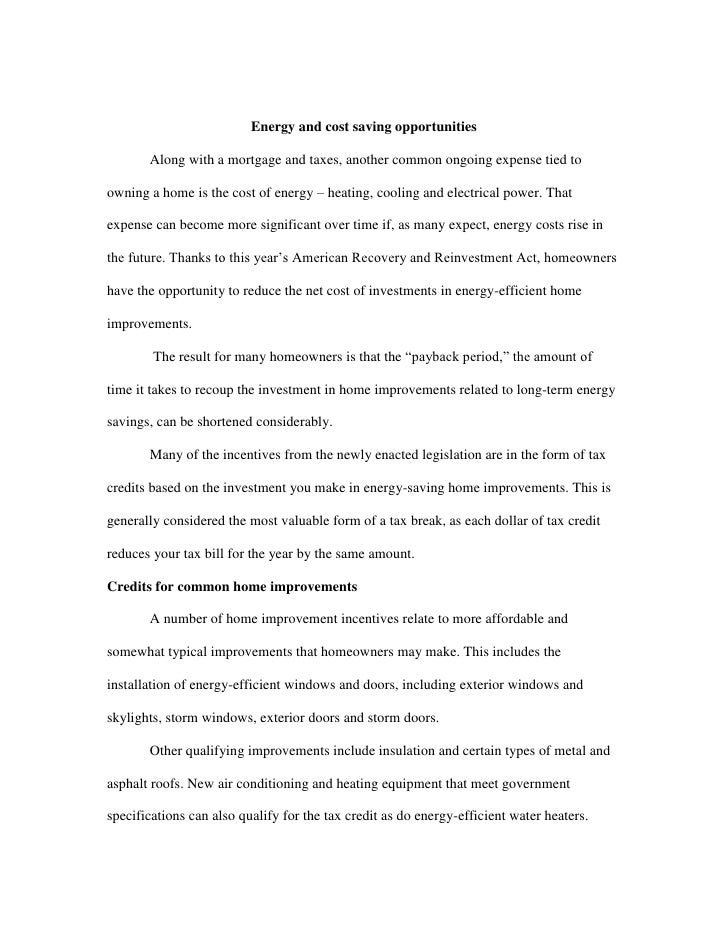 Energy and cost saving opportunities

Along with a mortgage and taxes, another common ongoing expense tied to owning a home is the cost of energy – heating, cooling and electrical power. That expense can become more significant over time if, as many expect, energy costs rise in the future. Thanks to this year's American Recovery and Reinvestment Act, homeowners have the opportunity to reduce the net cost of investments in energy-efficient home improvements.

The result for many homeowners is that the "payback period," the amount of time it takes to recoup the investment in home improvements related to long-term energy savings, can be shortened considerably.

Many of the incentives from the newly enacted legislation are in the form of tax credits based on the investment you make in energy-saving home improvements. This is generally considered the most valuable form of a tax break, as each dollar of tax credit reduces your tax bill for the year by the same amount.

Credits for common home improvements

A number of home improvement incentives relate to more affordable and somewhat typical improvements that homeowners may make. This includes the installation of energy-efficient windows and doors, including exterior windows and skylights, storm windows, exterior doors and storm doors.

Other qualifying improvements include insulation and certain types of metal and asphalt roofs. New air conditioning and heating equipment that meet government specifications can also qualify for the tax credit as do energy-efficient water heaters.